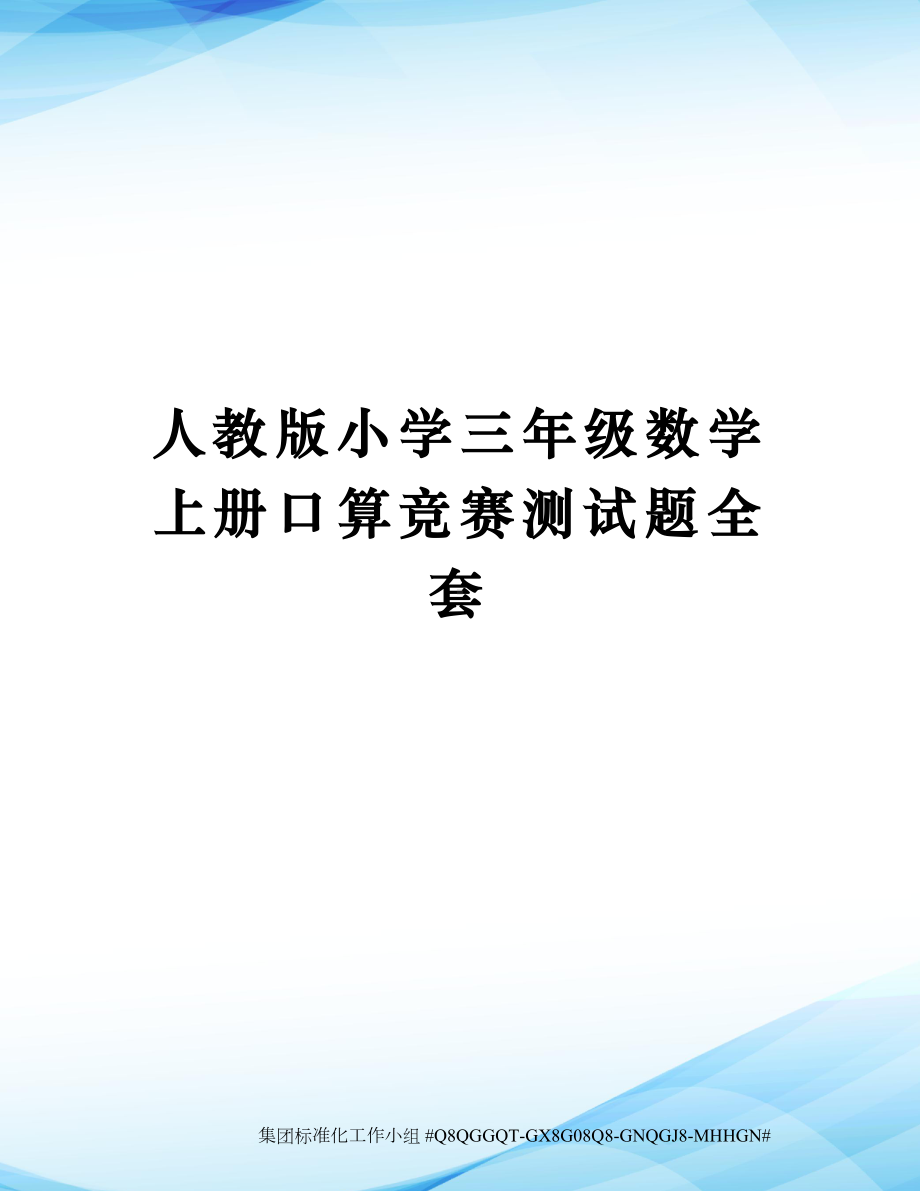 人教版小学三年级数学上册口算竞赛测试题全套

集团标准化工作小组 #Q8QGGQT-GX8G08Q8-GNQGJ8-MHHGN#